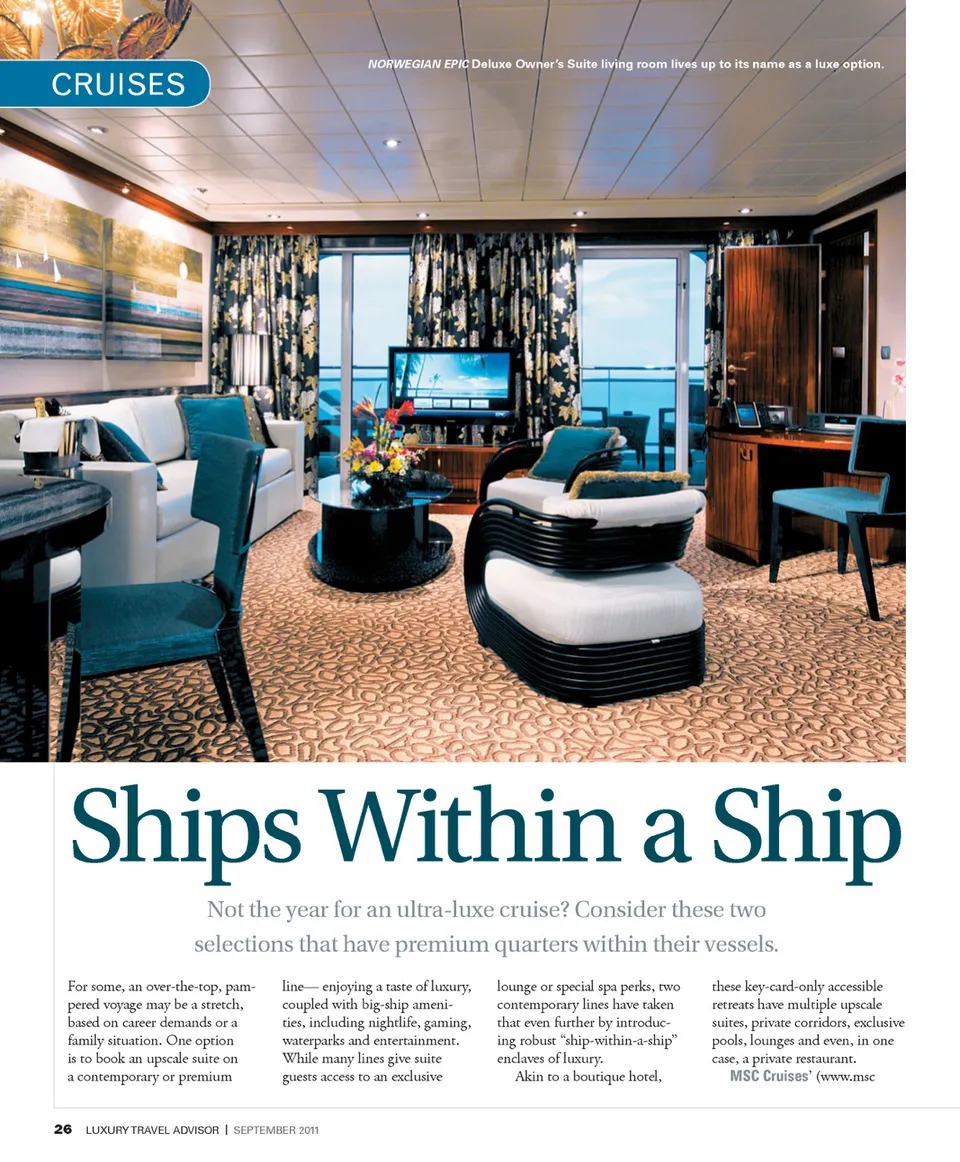 CRUISES

NORWEGIAN EPIC Deluxe Owner's Suite living room lives up to its name as a luxe option.

Ships Within a Ship

Not the year for an ultra-luxe cruise? Consider these two selections that have premium quarters within their vessels.

For some, an over-the-top, pampered voyage may be a stretch, based on career demands or a family situation. One option is to book an upscale suite on a contemporary or premium

line— enjoying a taste of luxury, coupled with big-ship amenities, including nightlife, gaming, waterparks and entertainment. While many lines give suite guests access to an exclusive

lounge or special spa perks, two contemporary lines have taken that even further by introducing robust "ship-within-a-ship" enclaves of luxury.

Akin to a boutique hotel,

these key-card-only accessible retreats have multiple upscale suites, private corridors, exclusive pools, lounges and even, in one case, a private restaurant.

MSC Cruises' (www.msc

26 LUXURY TRAVEL ADVISOR | SEPTEMBER 2011